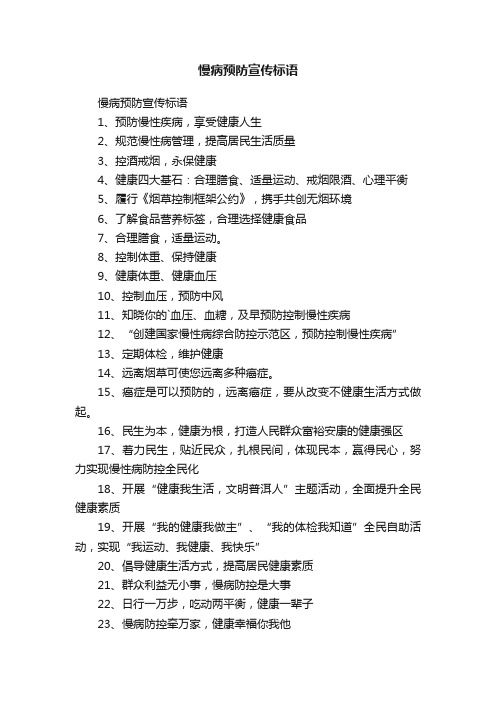 慢病预防宣传标语

慢病预防宣传标语

1、预防慢性疾病，享受健康人生

2、规范慢性病管理，提高居民生活质量

3、控酒戒烟，永保健康

4、健康四大基石：合理膳食、适量运动、戒烟限酒、心理平衡

5、履行《烟草控制框架公约》，携手共创无烟环境

6、了解食品营养标签，合理选择健康食品

7、合理膳食，适量运动。

8、控制体重、保持健康

9、健康体重、健康血压

10、控制血压，预防中风

11、知晓你的`血压、血糖，及早预防控制慢性疾病

12、“创建国家慢性病综合防控示范区，预防控制慢性疾病”

13、定期体检，维护健康

14、远离烟草可使您远离多种癌症。

15、癌症是可以预防的，远离癌症，要从改变不健康生活方式做起。

16、民生为本，健康为根，打造人民群众富裕安康的健康强区

17、着力民生，贴近民众，扎根民间，体现民本，赢得民心，努力实现慢性病防控全民化

18、开展“健康我生活，文明普洱人”主题活动，全面提升全民健康素质

19、开展“我的健康我做主”、“我的体检我知道”全民自助活动，实现“我运动、我健康、我快乐”

20、倡导健康生活方式，提高居民健康素质

21、群众利益无小事，慢病防控是大事

22、日行一万步，吃动两平衡，健康一辈子

23、慢病防控牵万家，健康幸福你我他